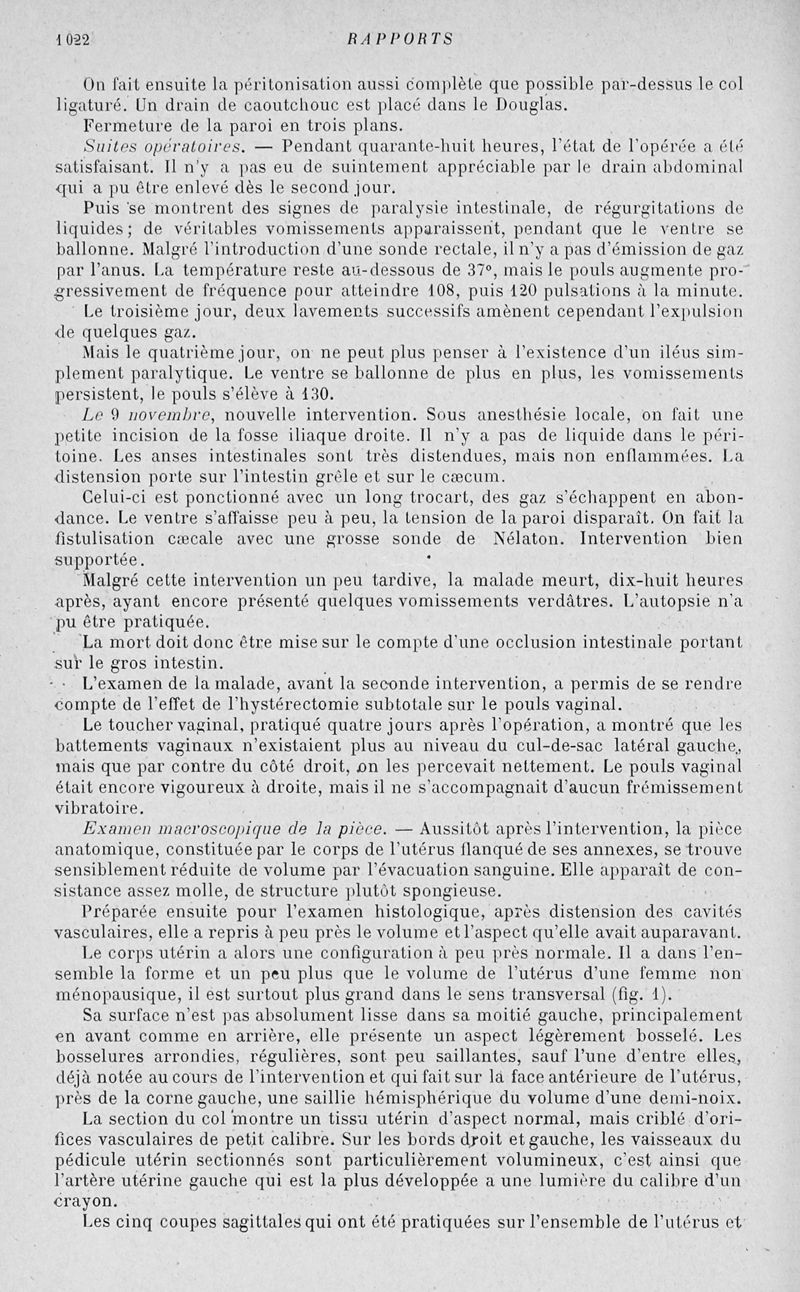 1022 RAPPORTS

On fait ensuite la péritonisation aussi complète que possible par-dessus le col ligaturé. Un drain de caoutchouc est placé dans le Douglas.

Fermeture de la paroi en trois plans.

Suites opératoires. — Pendant quarante-huit heures, l'état de l'opérée a été satisfaisant. Il n'y a pas eu de suintement appréciable par le drain abdominal qui a pu être enlevé dès le second jour.

Puis se montrent des signes de paralysie intestinale, de régurgitations de liquides; de véritables vomissements apparaissent, pendant que le ventre se ballonne. Malgré l'introduction d'une sonde rectale, il n'y a pas d'émission de gaz par l'anus. La température reste au-dessous de 37°, mais le pouls augmente progressivement de fréquence pour atteindre 108, puis 120 pulsations à la minute.

Le troisième jour, deux lavements successifs amènent cependant l'expulsion de quelques gaz.

Mais le quatrième jour, on ne peut plus penser à l'existence d'un iléus simplement paralytique. Le ventre se ballonne de plus en plus, les vomissements persistent, le pouls s'élève à 130.

Le 9 novembre, nouvelle intervention. Sous anesthésie locale, on fait une petite incision de la fosse iliaque droite. Il n'y a pas de liquide dans le péritoine. Les anses intestinales sont très distendues, mais non enflammées. La distension porte sur l'intestin grêle et sur le cæcum.

Celui-ci est ponctionné avec un long trocart, des gaz s'échappent en abondance. Le ventre s'affaisse peu à peu, la tension de la paroi disparaît. On fait la fistulisation cæcale avec une grosse sonde de Nélaton. Intervention bien supportée.

Malgré cette intervention un peu tardive, la malade meurt, dix-huit heures après, ayant encore présenté quelques vomissements verdâtres. L'autopsie n'a pu être pratiquée.

La mort doit donc être mise sur le compte d'une occlusion intestinale portant sur le gros intestin.

L'examen de la malade, avant la seconde intervention, a permis de se rendre compte de l'effet de l'hystérectomie subtotale sur le pouls vaginal.

Le toucher vaginal, pratiqué quatre jours après l'opération, a montré que les battements vaginaux n'existaient plus au niveau du cul-de-sac latéral gauche, mais que par contre du côté droit, on les percevait nettement. Le pouls vaginal était encore vigoureux à droite, mais il ne s'accompagnait d'aucun frémissement vibratoire.

Examen macroscopique de la pièce. — Aussitôt après l'intervention, la pièce anatomique, constituée par le corps de l'utérus flanqué de ses annexes, se trouve sensiblement réduite de volume par l'évacuation sanguine. Elle apparaît de consistance assez molle, de structure plutôt spongieuse.

Préparée ensuite pour l'examen histologique, après distension des cavités vasculaires, elle a repris à peu près le volume et l'aspect qu'elle avait auparavant.

Le corps utérin a alors une configuration à peu près normale. Il a dans l'ensemble la forme et un peu plus que le volume de l'utérus d'une femme non ménopausique, il est surtout plus grand dans le sens transversal (fig. 1).

Sa surface n'est pas absolument lisse dans sa moitié gauche, principalement en avant comme en arrière, elle présente un aspect légèrement bosselé. Les bosselures arrondies, régulières, sont peu saillantes, sauf l'une d'entre elles, déjà notée au cours de l'intervention et qui fait sur la face antérieure de l'utérus, près de la corne gauche, une saillie hémisphérique du volume d'une demi-noix.

La section du col montre un tissu utérin d'aspect normal, mais criblé d'orifices vasculaires de petit calibre. Sur les bords droit et gauche, les vaisseaux du pédicule utérin sectionnés sont particulièrement volumineux, c'est ainsi que l'artère utérine gauche qui est la plus développée a une lumière du calibre d'un crayon.

Les cinq coupes sagittales qui ont été pratiquées sur l'ensemble de l'utérus et